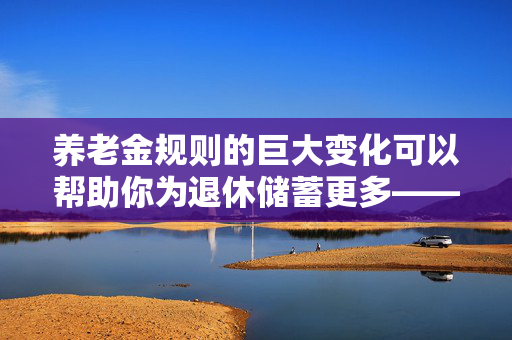 养老金规则的巨大变化可以帮助你为退休储蓄更多——